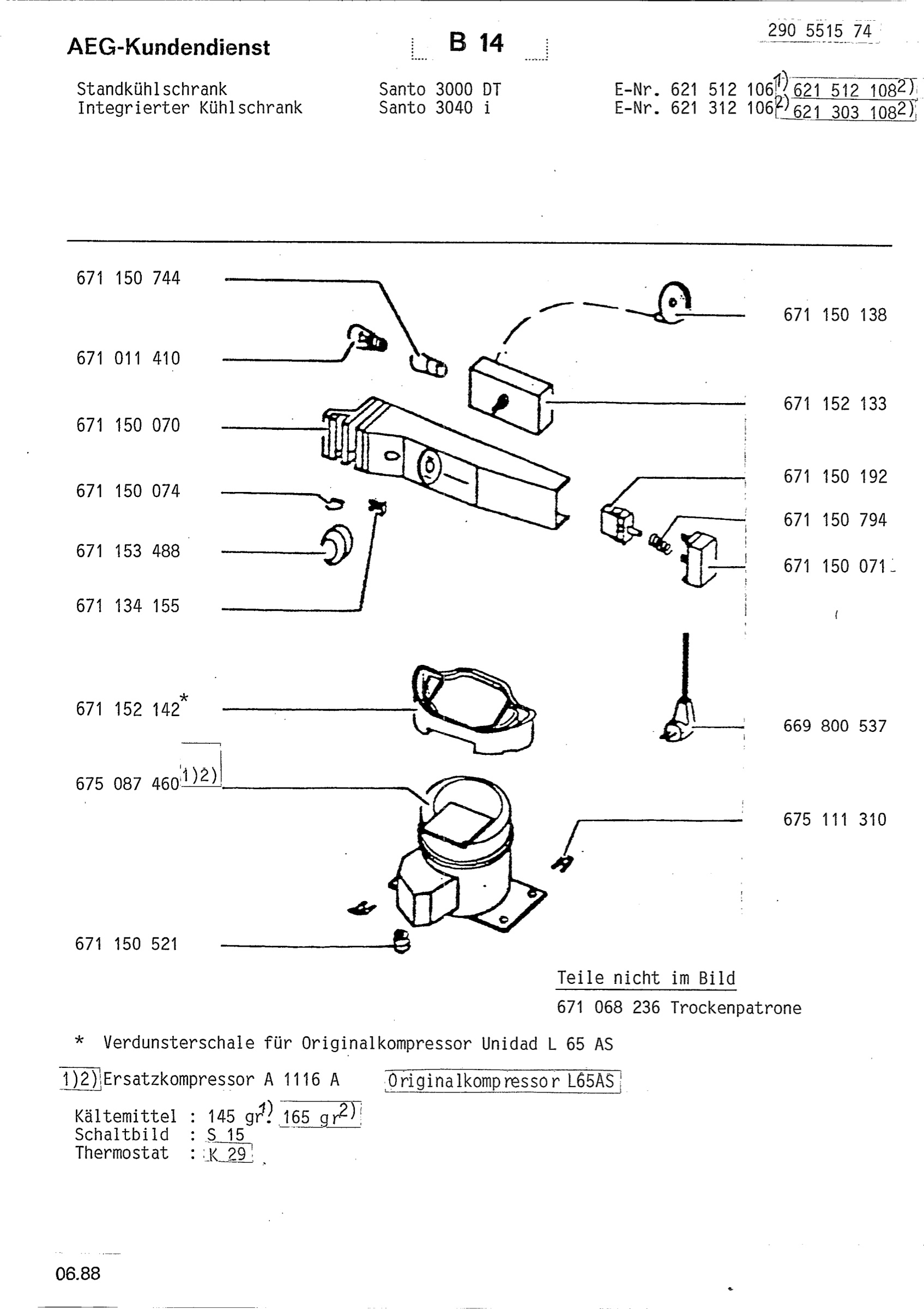 AEG-Kundendienst

B 14

290 5515 74

Standkühlschrank
Integrierter Kühlschrank

Santo 3000 DT
Santo 3040 i

E-Nr. 621 512 106$^{1)}$ 621 512 108$^{2)}$
E-Nr. 621 312 106$^{2)}$ 621 303 108$^{2)}$

671 150 744

671 011 410

671 150 070

671 150 074

671 153 488

671 134 155

671 152 142*

675 087 460$^{1)2)}$

671 150 521

671 150 138

671 152 133

671 150 192

671 150 794

671 150 071

669 800 537

675 111 310

Teile nicht im Bild

671 068 236 Trockenpatrone

* Verdunsterschale für Originalkompressor Unidad L 65 AS

1)2) Ersatzkompressor A 1116 A Originalkompressor L65AS

Kältemittel : 145 gr$^{1)}$ 165 gr$^{2)}$
Schaltbild : S 15
Thermostat : K 29

06.88